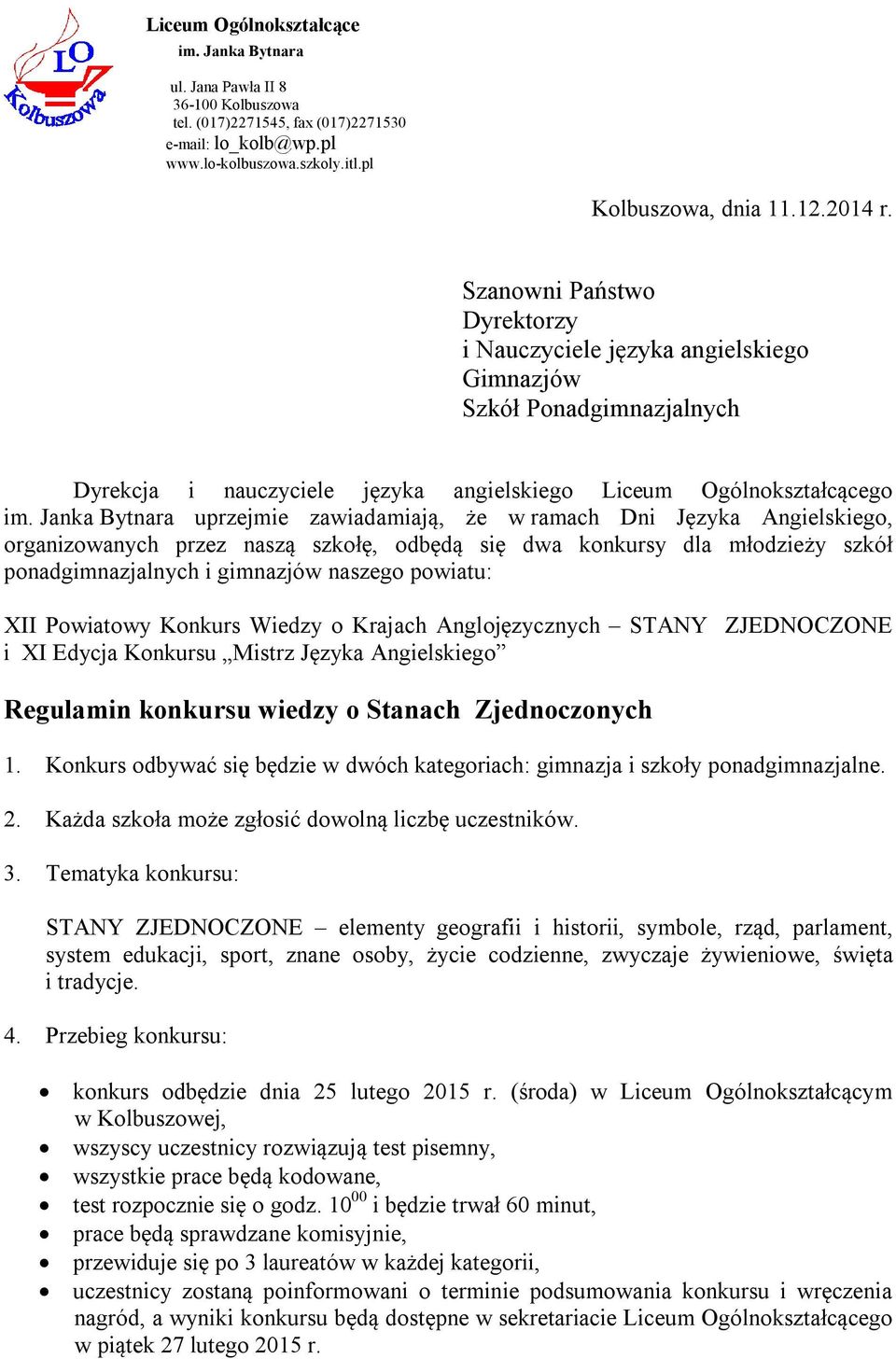 LO
Kolbuszowa

Liceum Ogólnokształcące
im. Janka Bytnara

ul. Jana Pawła II 8
36-100 Kolbuszowa
tel. (017)2271545, fax (017)2271530
e-mail: lo_kolb@wp.pl
www.lo-kolbuszowa.szkoly.itl.pl

Kolbuszowa, dnia 11.12.2014 r.

Szanowni Państwo
Dyrektorzy
i Nauczyciele języka angielskiego
Gimnazjów
Szkół Ponadgimnazjalnych

Dyrekcja i nauczyciele języka angielskiego Liceum Ogólnokształcącego im. Janka Bytnara uprzejmie zawiadamiają, że w ramach Dni Języka Angielskiego, organizowanych przez naszą szkołę, odbędą się dwa konkursy dla młodzieży szkół ponadgimnazjalnych i gimnazjów naszego powiatu:

XII Powiatowy Konkurs Wiedzy o Krajach Anglojęzycznych – STANY ZJEDNOCZONE i XI Edycja Konkursu „Mistrz Języka Angielskiego”

Regulamin konkursu wiedzy o Stanach Zjednoczonych

1. Konkurs odbywać się będzie w dwóch kategoriach: gimnazja i szkoły ponadgimnazjalne.

2. Każda szkoła może zgłosić dowolną liczbę uczestników.

3. Tematyka konkursu:

STANY ZJEDNOCZONE – elementy geografii i historii, symbole, rząd, parlament, system edukacji, sport, znane osoby, życie codzienne, zwyczaje żywieniowe, święta i tradycje.

4. Przebieg konkursu:

• konkurs odbędzie dnia 25 lutego 2015 r. (środa) w Liceum Ogólnokształcącym w Kolbuszowej,
• wszyscy uczestnicy rozwiązują test pisemny,
• wszystkie prace będą kodowane,
• test rozpocznie się o godz. $10^{00}$ i będzie trwał 60 minut,
• prace będą sprawdzane komisyjnie,
• przewiduje się po 3 laureatów w każdej kategorii,
• uczestnicy zostaną poinformowani o terminie podsumowania konkursu i wręczenia nagród, a wyniki konkursu będą dostępne w sekretariacie Liceum Ogólnokształcącego w piątek 27 lutego 2015 r.